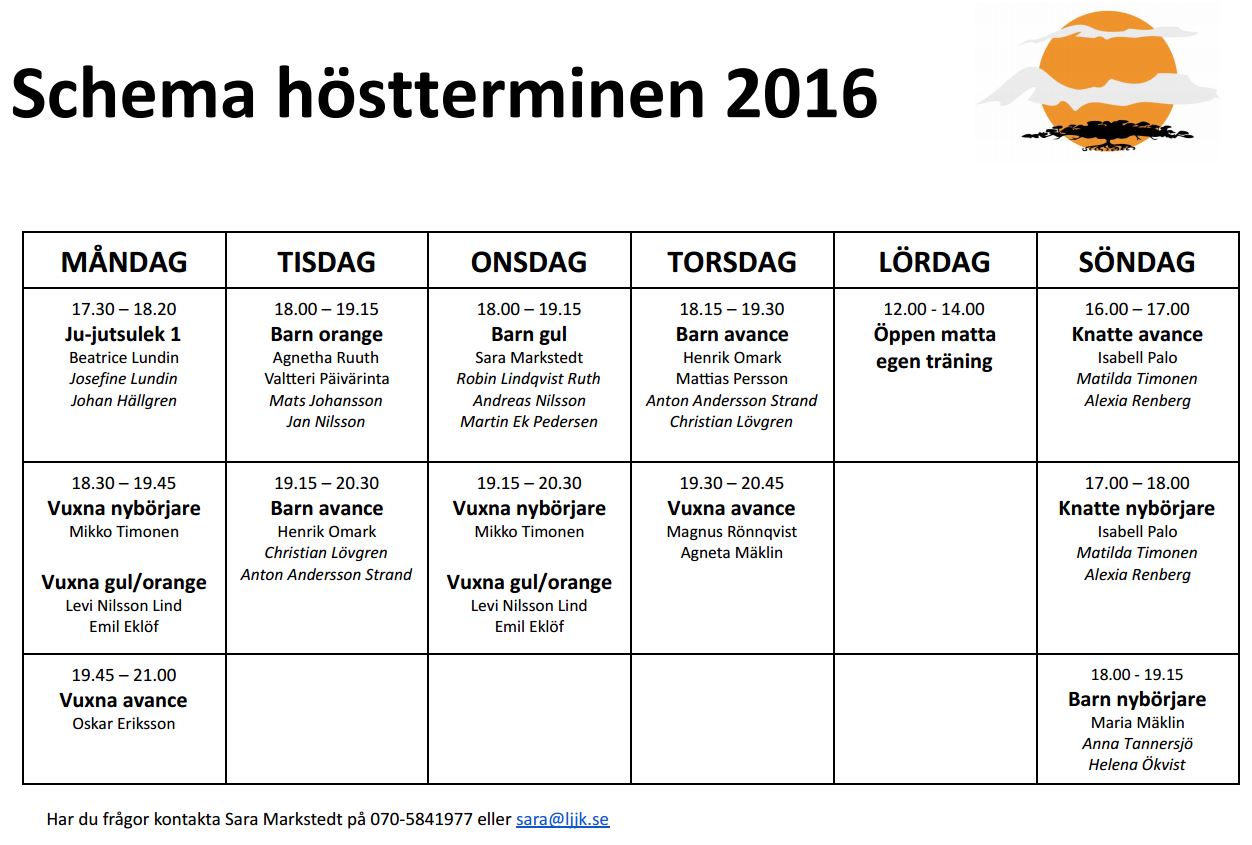 Schema höstterminen 2016

| MÅNDAG | TISDAG | ONSDAG | TORSDAG | LÖRDAG | SÖNDAG |
|---|---|---|---|---|---|
| 17.30 – 18.20 Ju-jutsulek 1 Beatrice Lundin Josefine Lundin Johan Hällgren | 18.00 – 19.15 Barn orange Agnetha Ruuth Valtteri Päivärinta Mats Johansson Jan Nilsson | 18.00 – 19.15 Barn gul Sara Markstedt Robin Lindqvist Ruth Andreas Nilsson Martin Ek Pedersen | 18.15 – 19.30 Barn avance Henrik Omark Mattias Persson Anton Andersson Strand Christian Lövgren | 12.00 - 14.00 Öppen matta egen träning | 16.00 – 17.00 Knatte avance Isabell Palo Matilda Timonen Alexia Renberg |
| 18.30 – 19.45 Vuxna nybörjare Mikko Timonen Vuxna gul/orange Levi Nilsson Lind Emil Eklöf | 19.15 – 20.30 Barn avance Henrik Omark Christian Lövgren Anton Andersson Strand | 19.15 – 20.30 Vuxna nybörjare Mikko Timonen Vuxna gul/orange Levi Nilsson Lind Emil Eklöf | 19.30 – 20.45 Vuxna avance Magnus Rönnqvist Agneta Mäklin | | 17.00 – 18.00 Knatte nybörjare Isabell Palo Matilda Timonen Alexia Renberg |
| 19.45 – 21.00 Vuxna avance Oskar Eriksson | | | | | 18.00 - 19.15 Barn nybörjare Maria Mäklin Anna Tannersjö Helena Ökvist |

Har du frågor kontakta Sara Markstedt på 070-5841977 eller sara@ljjk.se